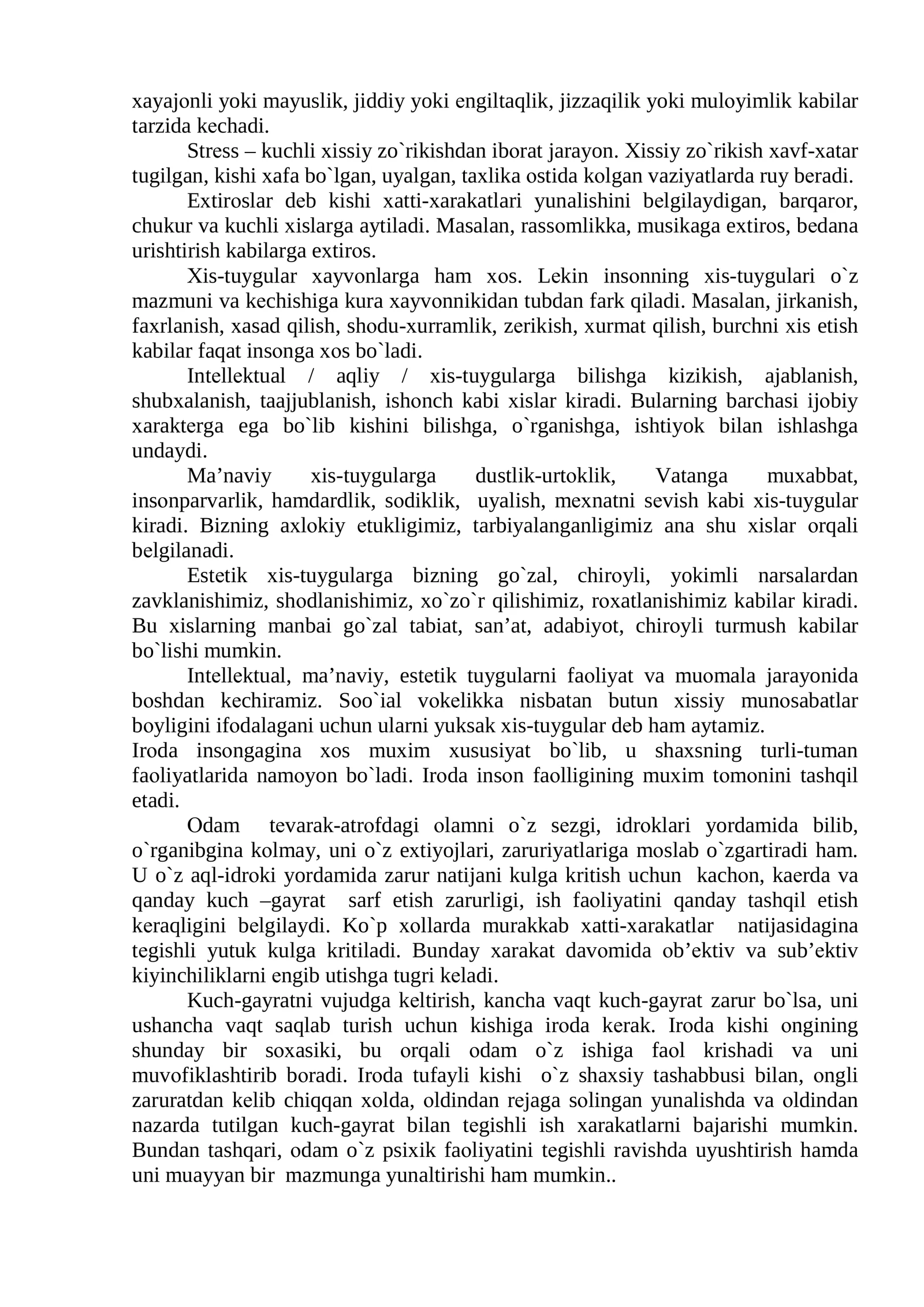 xayajonli yoki mayuslik, jiddiy yoki engiltaqlik, jizzaqilik yoki muloyimlik kabilar tarzida kechadi.

Stress – kuchli xissiy zo`rikishdan iborat jarayon. Xissiy zo`rikish xavf-xatar tugilgan, kishi xafa bo`lgan, uyalgan, taxlika ostida kolgan vaziyatlarda ruy beradi.

Extiroslar deb kishi xatti-xarakatlari yunalishini belgilaydigan, barqaror, chukur va kuchli xislarga aytiladi. Masalan, rassomlikka, musikaga extiros, bedana urishtirish kabilarga extiros.

Xis-tuygular xayvonlarga ham xos. Lekin insonning xis-tuygulari o`z mazmuni va kechishiga kura xayvonnikidan tubdan fark qiladi. Masalan, jirkanish, faxrlanish, xasad qilish, shodu-xurramlik, zerikish, xurmat qilish, burchni xis etish kabilar faqat insonga xos bo`ladi.

Intellektual / aqliy / xis-tuygularga bilishga kizikish, ajablanish, shubxalanish, taajjublanish, ishonch kabi xislar kiradi. Bularning barchasi ijobiy xarakterga ega bo`lib kishini bilishga, o`rganishga, ishtiyok bilan ishlashga undaydi.

Ma'naviy xis-tuygularga dustlik-urtoklik, Vatanga muxabbat, insonparvarlik, hamdardlik, sodiklik, uyalish, mexnatni sevish kabi xis-tuygular kiradi. Bizning axlokiy etukligimiz, tarbiyalanganligimiz ana shu xislar orqali belgilanadi.

Estetik xis-tuygularga bizning go`zal, chiroyli, yokimli narsalardan zavklanishimiz, shodlanishimiz, xo`zo`r qilishimiz, roxatlanishimiz kabilar kiradi. Bu xislarning manbai go`zal tabiat, san'at, adabiyot, chiroyli turmush kabilar bo`lishi mumkin.

Intellektual, ma'naviy, estetik tuygularni faoliyat va muomala jarayonida boshdan kechiramiz. Soo`ial vokelikka nisbatan butun xissiy munosabatlar boyligini ifodalagani uchun ularni yuksak xis-tuygular deb ham aytamiz.

Iroda insongagina xos muxim xususiyat bo`lib, u shaxsning turli-tuman faoliyatlarida namoyon bo`ladi. Iroda inson faolligining muxim tomonini tashqil etadi.

Odam tevarak-atrofdagi olamni o`z sezgi, idroklari yordamida bilib, o`rganibgina kolmay, uni o`z extiyojlari, zaruriyatlariga moslab o`zgartiradi ham. U o`z aql-idroki yordamida zarur natijani kulga kritish uchun kachon, kaerda va qanday kuch –gayrat sarf etish zarurligi, ish faoliyatini qanday tashqil etish keraqligini belgilaydi. Ko`p xollarda murakkab xatti-xarakatlar natijasidagina tegishli yutuk kulga kritiladi. Bunday xarakat davomida ob'ektiv va sub'ektiv kiyinchiliklarni engib utishga tugri keladi.

Kuch-gayratni vujudga keltirish, kancha vaqt kuch-gayrat zarur bo`lsa, uni ushancha vaqt saqlab turish uchun kishiga iroda kerak. Iroda kishi ongining shunday bir soxasiki, bu orqali odam o`z ishiga faol krishadi va uni muvofiklashtirib boradi. Iroda tufayli kishi o`z shaxsiy tashabbusi bilan, ongli zaruratdan kelib chiqqan xolda, oldindan rejaga solingan yunalishda va oldindan nazarda tutilgan kuch-gayrat bilan tegishli ish xarakatlarni bajarishi mumkin. Bundan tashqari, odam o`z psixik faoliyatini tegishli ravishda uyushtirish hamda uni muayyan bir mazmunga yunaltirishi ham mumkin..